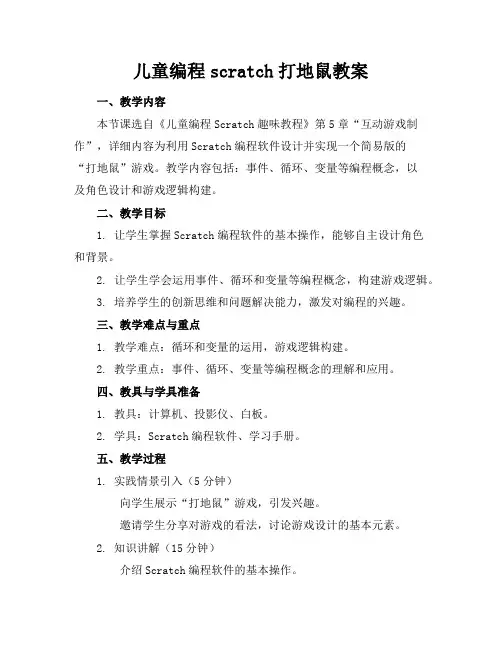 儿童编程 scratch 打地鼠教案

一、教学内容

本节课选自《儿童编程 Scratch 趣味教程》第 5 章“互动游戏制作”，详细内容为利用 Scratch 编程软件设计并实现一个简易版的“打地鼠”游戏。教学内容包括：事件、循环、变量等编程概念，以及角色设计和游戏逻辑构建。

二、教学目标

1. 让学生掌握 Scratch 编程软件的基本操作，能够自主设计角色和背景。

2. 让学生学会运用事件、循环和变量等编程概念，构建游戏逻辑。

3. 培养学生的创新思维和问题解决能力，激发对编程的兴趣。

三、教学难点与重点

1. 教学难点：循环和变量的运用，游戏逻辑构建。

2. 教学重点：事件、循环、变量等编程概念的理解和应用。

四、教具与学具准备

1. 教具：计算机、投影仪、白板。

2. 学具：Scratch 编程软件、学习手册。

五、教学过程

1. 实践情景引入（5 分钟）

向学生展示“打地鼠”游戏，引发兴趣。

邀请学生分享对游戏的看法，讨论游戏设计的基本元素。

2. 知识讲解（15 分钟）

介绍 Scratch 编程软件的基本操作。